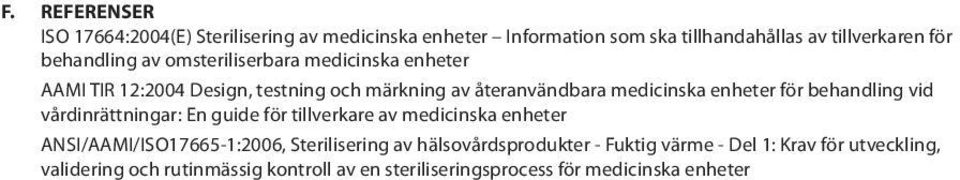 F. REFERENSER

ISO 17664:2004(E) Sterilisering av medicinska enheter – Information som ska tillhandahållas av tillverkaren för behandling av omsteriliserbara medicinska enheter

AAMI TIR 12:2004 Design, testning och märkning av återanvändbara medicinska enheter för behandling vid vårdinrättningar: En guide för tillverkare av medicinska enheter

ANSI/AAMI/ISO17665-1:2006, Sterilisering av hälsovårdsprodukter - Fuktig värme - Del 1: Krav för utveckling, validering och rutinmässig kontroll av en steriliseringsprocess för medicinska enheter